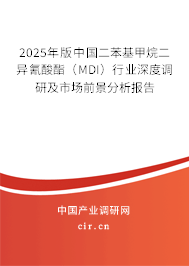 2025年版中国二苯基甲烷二异氰酸酯（MDI）行业深度调研及市场前景分析报告

中国产业调研网

cir.cn